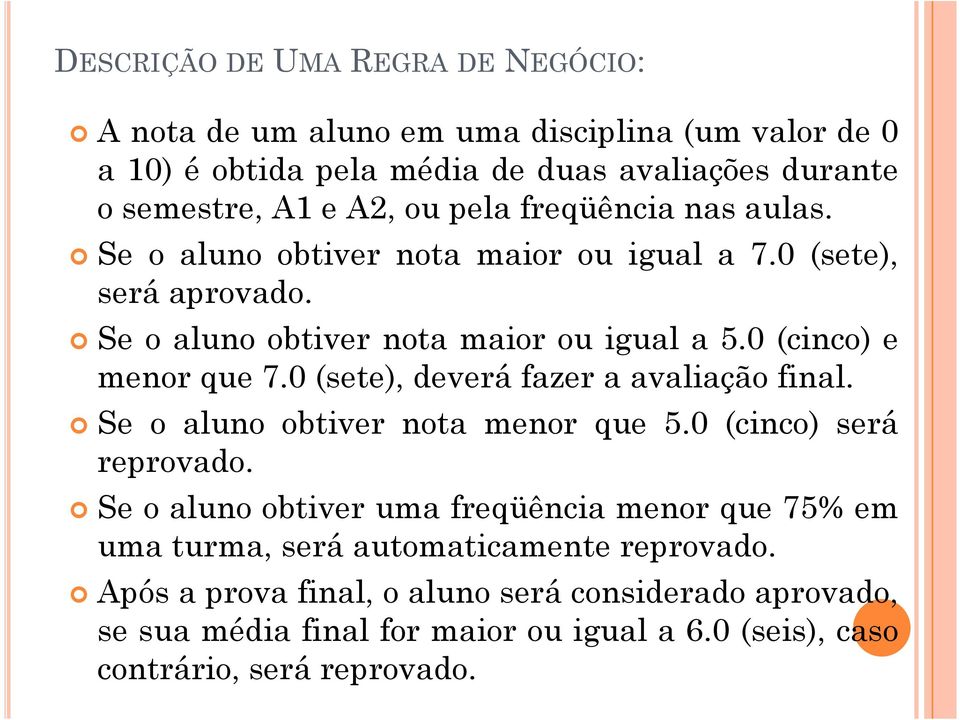 DESCRIÇÃO DE UMA REGRA DE NEGÓCIO:

A nota de um aluno em uma disciplina (um valor de 0 a 10) é obtida pela média de duas avaliações durante o semestre, A1 e A2, ou pela freqüência nas aulas.

Se o aluno obtiver nota maior ou igual a 7.0 (sete), será aprovado.

Se o aluno obtiver nota maior ou igual a 5.0 (cinco) e menor que 7.0 (sete), deverá fazer a avaliação final.

Se o aluno obtiver nota menor que 5.0 (cinco) será reprovado.

Se o aluno obtiver uma freqüência menor que 75% em uma turma, será automaticamente reprovado.

Após a prova final, o aluno será considerado aprovado, se sua média final for maior ou igual a 6.0 (seis), caso contrário, será reprovado.